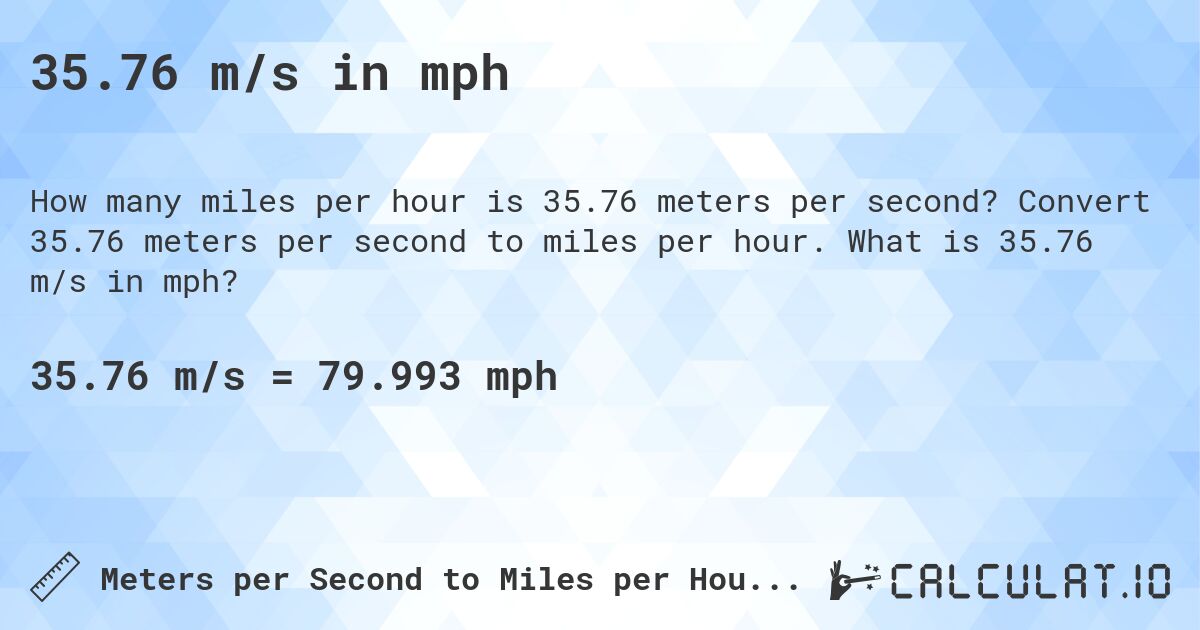 35.76 m/s in mph

How many miles per hour is 35.76 meters per second? Convert 35.76 meters per second to miles per hour. What is 35.76 m/s in mph?

35.76 m/s = 79.993 mph

Meters per Second to Miles per Hou...

CALCULAT.IO